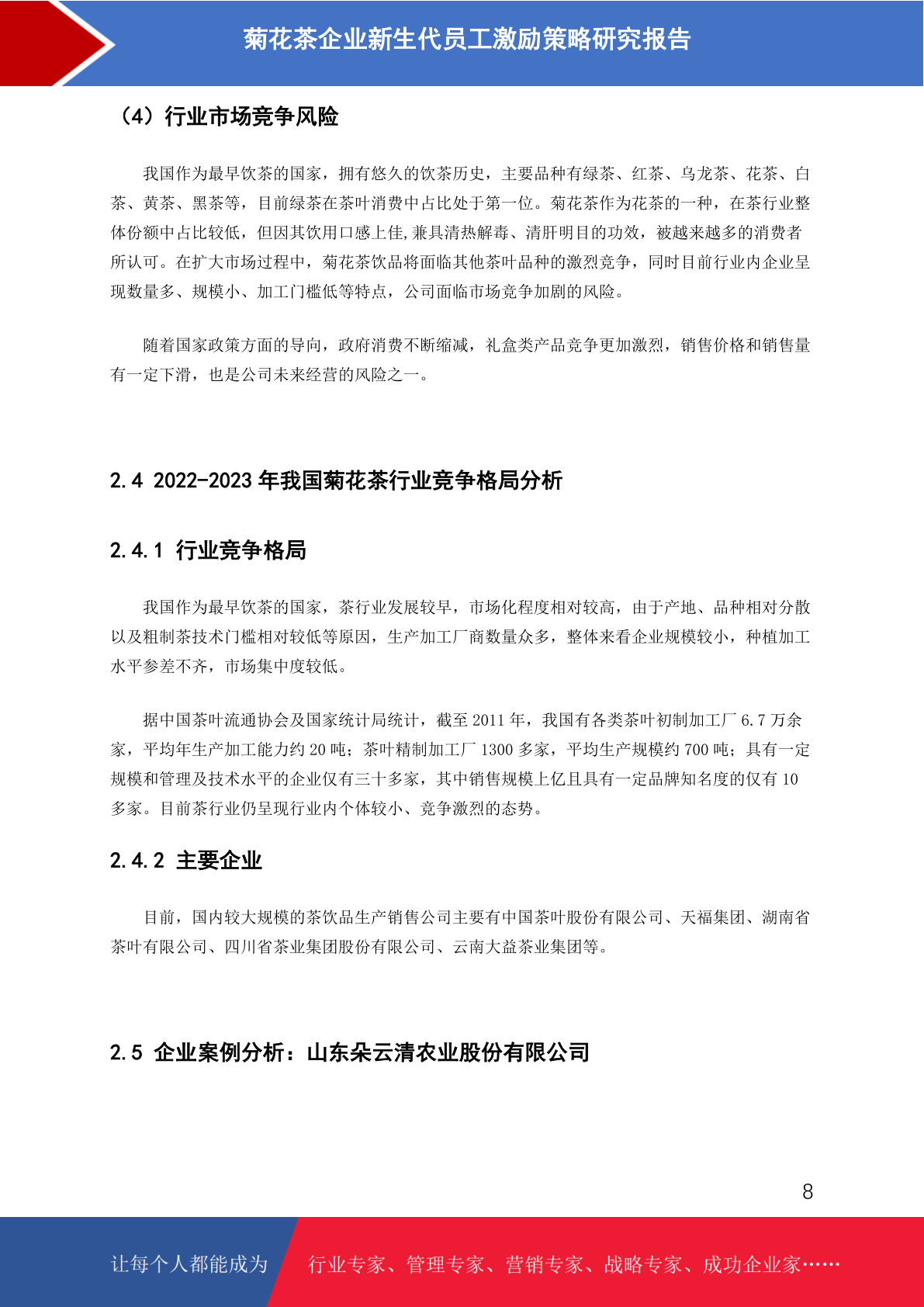 菊花茶企业新生代员工激励策略研究报告

（4）行业市场竞争风险

我国作为最早饮茶的国家，拥有悠久的饮茶历史，主要品种有绿茶、红茶、乌龙茶、花茶、白茶、黄茶、黑茶等，目前绿茶在茶叶消费中占比处于第一位。菊花茶作为花茶的一种，在茶行业整体份额中占比较低，但因其饮用口感上佳,兼具清热解毒、清肝明目的功效，被越来越多的消费者所认可。在扩大市场过程中，菊花茶饮品将面临其他茶叶品种的激烈竞争，同时目前行业内企业呈现数量多、规模小、加工门槛低等特点，公司面临市场竞争加剧的风险。

随着国家政策方面的导向，政府消费不断缩减，礼盒类产品竞争更加激烈，销售价格和销售量有一定下滑，也是公司未来经营的风险之一。

2.4 2022-2023 年我国菊花茶行业竞争格局分析

2.4.1 行业竞争格局

我国作为最早饮茶的国家，茶行业发展较早，市场化程度相对较高，由于产地、品种相对分散以及粗制茶技术门槛相对较低等原因，生产加工厂商数量众多，整体来看企业规模较小，种植加工水平参差不齐，市场集中度较低。

据中国茶叶流通协会及国家统计局统计，截至 2011 年，我国有各类茶叶初制加工厂 6.7 万余家，平均年生产加工能力约 20 吨；茶叶精制加工厂 1300 多家，平均生产规模约 700 吨；具有一定规模和管理及技术水平的企业仅有三十多家，其中销售规模上亿且具有一定品牌知名度的仅有 10 多家。目前茶行业仍呈现行业内个体较小、竞争激烈的态势。

2.4.2 主要企业

目前，国内较大规模的茶饮品生产销售公司主要有中国茶叶股份有限公司、天福集团、湖南省茶叶有限公司、四川省茶业集团股份有限公司、云南大益茶业集团等。

2.5 企业案例分析：山东朵云清农业股份有限公司

8

让每个人都能成为 行业专家、管理专家、营销专家、战略专家、成功企业家……